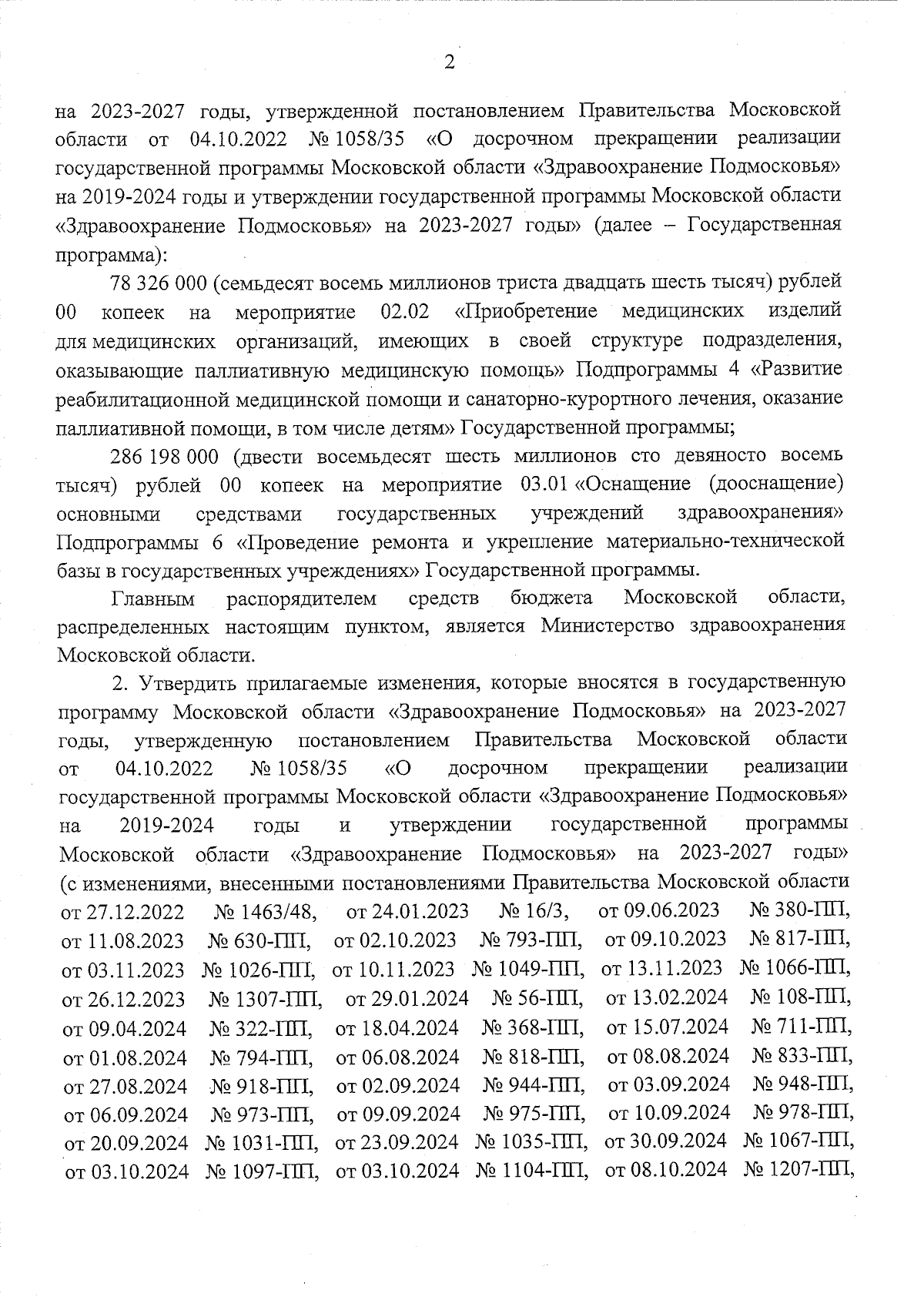 2

на 2023-2027 годы, утвержденной постановлением Правительства Московской области от 04.10.2022 № 1058/35 «О досрочном прекращении реализации государственной программы Московской области «Здравоохранение Подмосковья» на 2019-2024 годы и утверждении государственной программы Московской области «Здравоохранение Подмосковья» на 2023-2027 годы» (далее – Государственная программа):

78 326 000 (семьдесят восемь миллионов триста двадцать шесть тысяч) рублей 00 копеек на мероприятие 02.02 «Приобретение медицинских изделий для медицинских организаций, имеющих в своей структуре подразделения, оказывающие паллиативную медицинскую помощь» Подпрограммы 4 «Развитие реабилитационной медицинской помощи и санаторно-курортного лечения, оказание паллиативной помощи, в том числе детям» Государственной программы;

286 198 000 (двести восемьдесят шесть миллионов сто девяносто восемь тысяч) рублей 00 копеек на мероприятие 03.01 «Оснащение (дооснащение) основными средствами государственных учреждений здравоохранения» Подпрограммы 6 «Проведение ремонта и укрепление материально-технической базы в государственных учреждениях» Государственной программы.

Главным распорядителем средств бюджета Московской области, распределенных настоящим пунктом, является Министерство здравоохранения Московской области.

2. Утвердить прилагаемые изменения, которые вносятся в государственную программу Московской области «Здравоохранение Подмосковья» на 2023-2027 годы, утвержденную постановлением Правительства Московской области от 04.10.2022 № 1058/35 «О досрочном прекращении реализации государственной программы Московской области «Здравоохранение Подмосковья» на 2019-2024 годы и утверждении государственной программы Московской области «Здравоохранение Подмосковья» на 2023-2027 годы» (с изменениями, внесенными постановлениями Правительства Московской области от 27.12.2022 № 1463/48, от 24.01.2023 № 16/3, от 09.06.2023 № 380-ПП, от 11.08.2023 № 630-ПП, от 02.10.2023 № 793-ПП, от 09.10.2023 № 817-ПП, от 03.11.2023 № 1026-ПП, от 10.11.2023 № 1049-ПП, от 13.11.2023 № 1066-ПП, от 26.12.2023 № 1307-ПП, от 29.01.2024 № 56-ПП, от 13.02.2024 № 108-ПП, от 09.04.2024 № 322-ПП, от 18.04.2024 № 368-ПП, от 15.07.2024 № 711-ПП, от 01.08.2024 № 794-ПП, от 06.08.2024 № 818-ПП, от 08.08.2024 № 833-ПП, от 27.08.2024 № 918-ПП, от 02.09.2024 № 944-ПП, от 03.09.2024 № 948-ПП, от 06.09.2024 № 973-ПП, от 09.09.2024 № 975-ПП, от 10.09.2024 № 978-ПП, от 20.09.2024 № 1031-ПП, от 23.09.2024 № 1035-ПП, от 30.09.2024 № 1067-ПП, от 03.10.2024 № 1097-ПП, от 03.10.2024 № 1104-ПП, от 08.10.2024 № 1207-ПП,